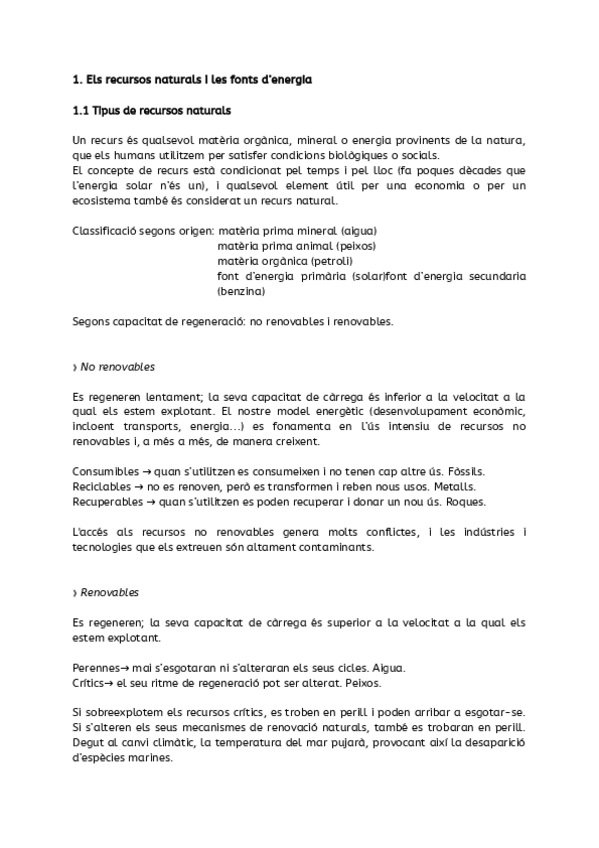 1. Els recursos naturals i les fonts d'energia

1.1 Tipus de recursos naturals

Un recurs és qualsevol matèria orgànica, mineral o energia provinents de la natura, que els humans utilitzem per satisfer condicions biològiques o socials.
El concepte de recurs està condicionat pel temps i pel lloc (fa poques dècades que l'energia solar n'és un), i qualsevol element útil per una economia o per un ecosistema també és considerat un recurs natural.

Classificació segons origen: matèria prima mineral (aigua)
matèria prima animal (peixos)
matèria orgànica (petroli)
font d'energia primària (solar)font d'energia secundaria (benzina)

Segons capacitat de regeneració: no renovables i renovables.

› No renovables

Es regeneren lentament; la seva capacitat de càrrega és inferior a la velocitat a la qual els estem explotant. El nostre model energètic (desenvolupament econòmic, incloent transports, energia...) es fonamenta en l'ús intensiu de recursos no renovables i, a més a més, de manera creixent.

Consumibles → quan s'utilitzen es consumeixen i no tenen cap altre ús. Fòssils.
Reciclables → no es renoven, però es transformen i reben nous usos. Metalls.
Recuperables → quan s'utilitzen es poden recuperar i donar un nou ús. Roques.

L'accés als recursos no renovables genera molts conflictes, i les indústries i tecnologies que els extreuen són altament contaminants.

› Renovables

Es regeneren; la seva capacitat de càrrega és superior a la velocitat a la qual els estem explotant.

Perennes→ mai s'esgotaran ni s'alteraran els seus cicles. Aigua.
Crítics→ el seu ritme de regeneració pot ser alterat. Peixos.

Si sobreexplotem els recursos crítics, es troben en perill i poden arribar a esgotar-se. Si s'alteren els seus mecanismes de renovació naturals, també es trobaran en perill. Degut al canvi climàtic, la temperatura del mar pujarà, provocant així la desaparició d'espècies marines.